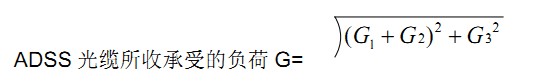 ADSS 光缆所收承受的负荷 G= $\sqrt{(G_1+G_2)^2+G_3{}^2}$